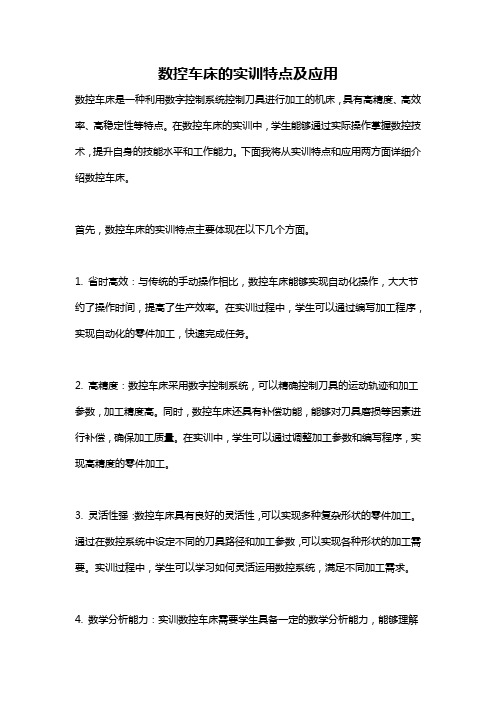 数控车床的实训特点及应用

数控车床是一种利用数字控制系统控制刀具进行加工的机床，具有高精度、高效率、高稳定性等特点。在数控车床的实训中，学生能够通过实际操作掌握数控技术，提升自身的技能水平和工作能力。下面我将从实训特点和应用两方面详细介绍数控车床。

首先，数控车床的实训特点主要体现在以下几个方面。

1. 省时高效：与传统的手动操作相比，数控车床能够实现自动化操作，大大节约了操作时间，提高了生产效率。在实训过程中，学生可以通过编写加工程序，实现自动化的零件加工，快速完成任务。

2. 高精度：数控车床采用数字控制系统，可以精确控制刀具的运动轨迹和加工参数，加工精度高。同时，数控车床还具有补偿功能，能够对刀具磨损等因素进行补偿，确保加工质量。在实训中，学生可以通过调整加工参数和编写程序，实现高精度的零件加工。

3. 灵活性强：数控车床具有良好的灵活性，可以实现多种复杂形状的零件加工。通过在数控系统中设定不同的刀具路径和加工参数，可以实现各种形状的加工需要。实训过程中，学生可以学习如何灵活运用数控系统，满足不同加工需求。

4. 数学分析能力：实训数控车床需要学生具备一定的数学分析能力，能够理解